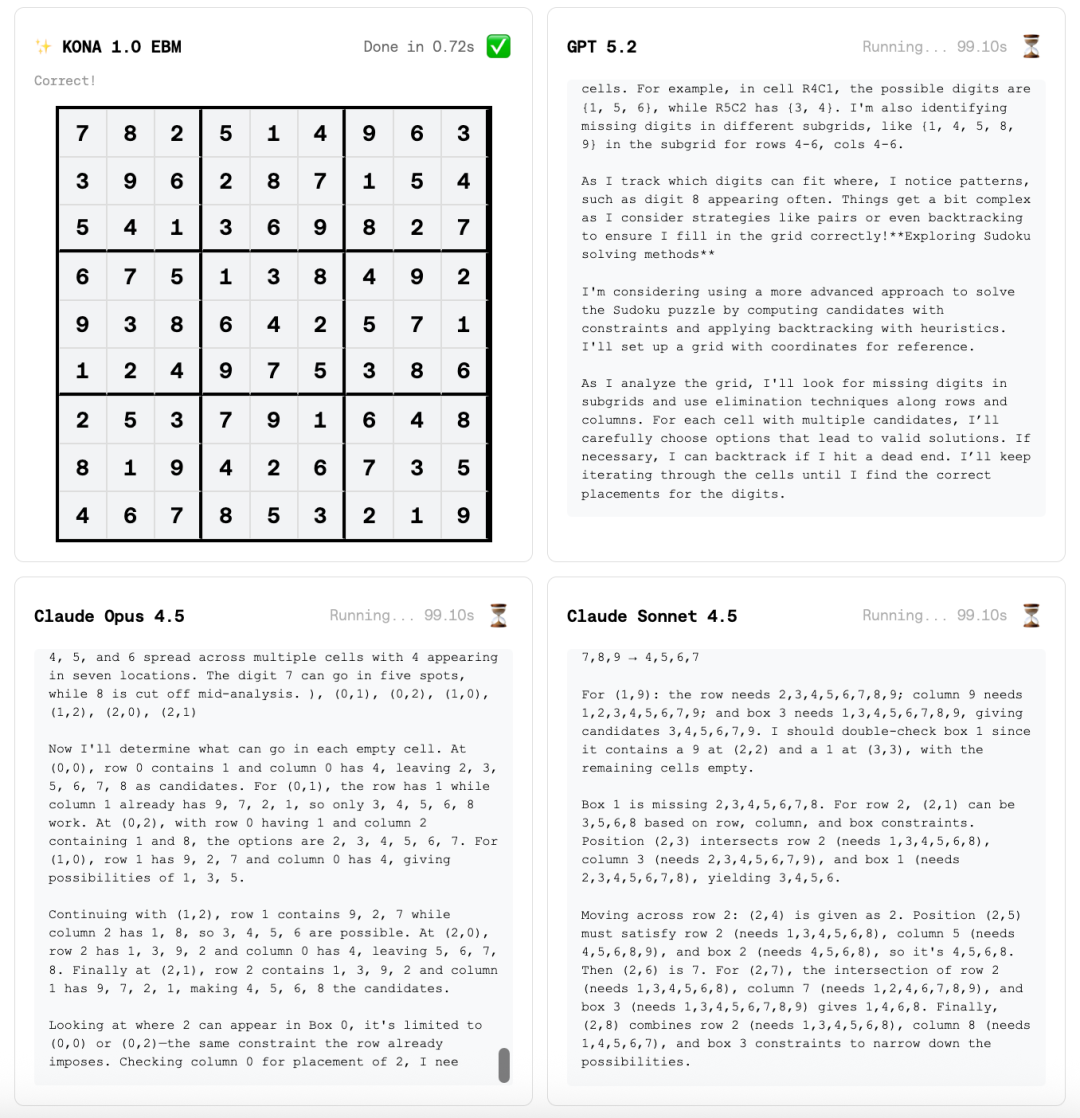 ✨ KONA 1.0 EBM Done in 0.72s ✅

Correct!

| 7 | 8 | 2 | 5 | 1 | 4 | 9 | 6 | 3 |
|---|---|---|---|---|---|---|---|---|
| 3 | 9 | 6 | 2 | 8 | 7 | 1 | 5 | 4 |
| 5 | 4 | 1 | 3 | 6 | 9 | 8 | 2 | 7 |
| 6 | 7 | 5 | 1 | 3 | 8 | 4 | 9 | 2 |
| 9 | 3 | 8 | 6 | 4 | 2 | 5 | 7 | 1 |
| 1 | 2 | 4 | 9 | 7 | 5 | 3 | 8 | 6 |
| 2 | 5 | 3 | 7 | 9 | 1 | 6 | 4 | 8 |
| 8 | 1 | 9 | 4 | 2 | 6 | 7 | 3 | 5 |
| 4 | 6 | 7 | 8 | 5 | 3 | 2 | 1 | 9 |

GPT 5.2 Running... 99.10s ⏳

cells. For example, in cell R4C1, the possible digits are {1, 5, 6}, while R5C2 has {3, 4}. I'm also identifying missing digits in different subgrids, like {1, 4, 5, 8, 9} in the subgrid for rows 4-6, cols 4-6.

As I track which digits can fit where, I notice patterns, such as digit 8 appearing often. Things get a bit complex as I consider strategies like pairs or even backtracking to ensure I fill in the grid correctly!**Exploring Sudoku solving methods**

I'm considering using a more advanced approach to solve the Sudoku puzzle by computing candidates with constraints and applying backtracking with heuristics. I'll set up a grid with coordinates for reference.

As I analyze the grid, I'll look for missing digits in subgrids and use elimination techniques along rows and columns. For each cell with multiple candidates, I'll carefully choose options that lead to valid solutions. If necessary, I can backtrack if I hit a dead end. I'll keep iterating through the cells until I find the correct placements for the digits.

Claude Opus 4.5 Running... 99.10s ⏳

4, 5, and 6 spread across multiple cells with 4 appearing in seven locations. The digit 7 can go in five spots, while 8 is cut off mid-analysis. ), (0,1), (0,2), (1,0), (1,2), (2,0), (2,1)

Now I'll determine what can go in each empty cell. At (0,0), row 0 contains 1 and column 0 has 4, leaving 2, 3, 5, 6, 7, 8 as candidates. For (0,1), the row has 1 while column 1 already has 9, 7, 2, 1, so only 3, 4, 5, 6, 8 work. At (0,2), with row 0 having 1 and column 2 containing 1 and 8, the options are 2, 3, 4, 5, 6, 7. For (1,0), row 1 has 9, 2, 7 and column 0 has 4, giving possibilities of 1, 3, 5.

Continuing with (1,2), row 1 contains 9, 2, 7 while column 2 has 1, 8, so 3, 4, 5, 6 are possible. At (2,0), row 2 has 1, 3, 9, 2 and column 0 has 4, leaving 5, 6, 7, 8. Finally at (2,1), row 2 contains 1, 3, 9, 2 and column 1 has 9, 7, 2, 1, making 4, 5, 6, 8 the candidates.

Looking at where 2 can appear in Box 0, it's limited to (0,0) or (0,2)—the same constraint the row already imposes. Checking column 0 for placement of 2, I nee

Claude Sonnet 4.5 Running... 99.10s ⏳

7,8,9 → 4,5,6,7

For (1,9): the row needs 2,3,4,5,6,7,8,9; column 9 needs 1,2,3,4,5,6,7,9; and box 3 needs 1,3,4,5,6,7,8,9, giving candidates 3,4,5,6,7,9. I should double-check box 1 since it contains a 9 at (2,2) and a 1 at (3,3), with the remaining cells empty.

Box 1 is missing 2,3,4,5,6,7,8. For row 2, (2,1) can be 3,5,6,8 based on row, column, and box constraints. Position (2,3) intersects row 2 (needs 1,3,4,5,6,8), column 3 (needs 2,3,4,5,6,7,9), and box 1 (needs 2,3,4,5,6,7,8), yielding 3,4,5,6.

Moving across row 2: (2,4) is given as 2. Position (2,5) must satisfy row 2 (needs 1,3,4,5,6,8), column 5 (needs 4,5,6,8,9), and box 2 (needs 4,5,6,8), so it's 4,5,6,8. Then (2,6) is 7. For (2,7), the intersection of row 2 (needs 1,3,4,5,6,8), column 7 (needs 1,2,4,6,7,8,9), and box 3 (needs 1,3,4,5,6,7,8,9) gives 1,4,6,8. Finally, (2,8) combines row 2 (needs 1,3,4,5,6,8), column 8 (needs 1,4,5,6,7), and box 3 constraints to narrow down the possibilities.